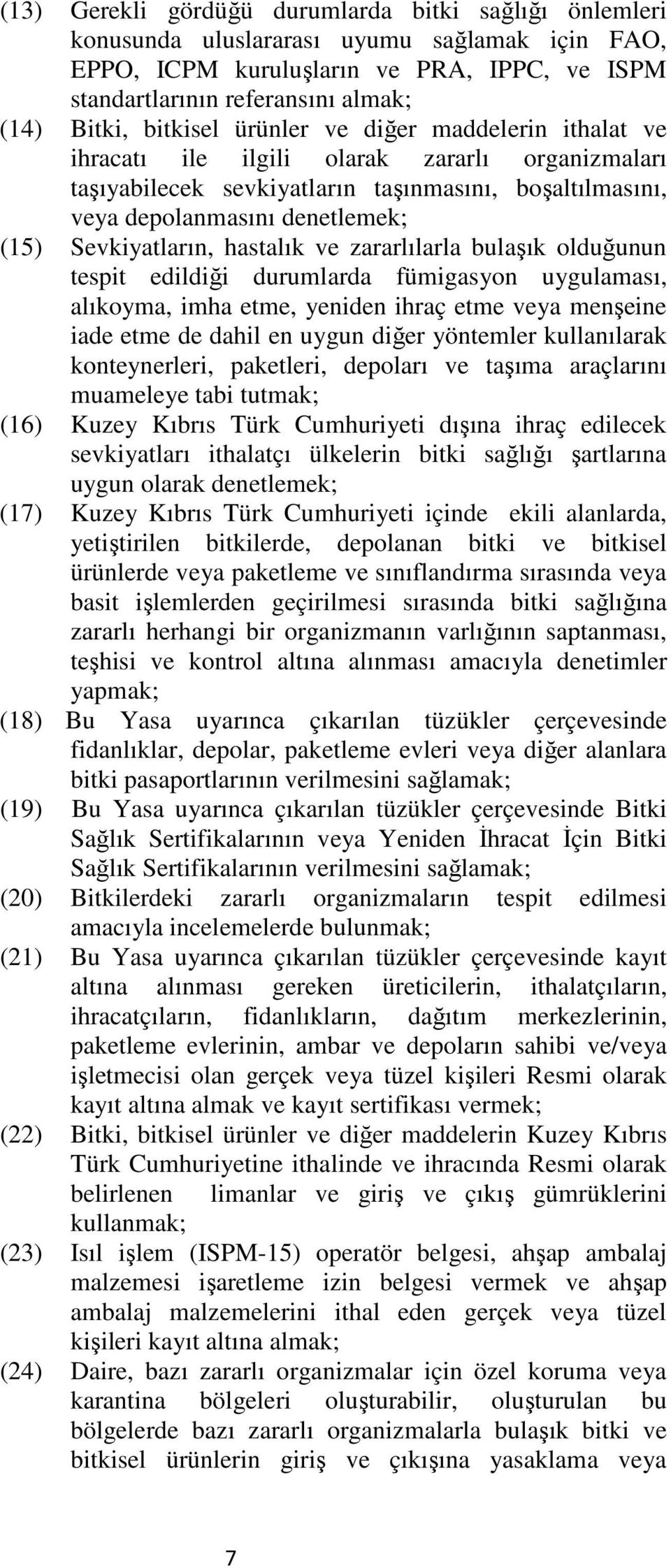 (13) Gerekli gördüğü durumlarda bitki sağlığı önlemleri konusunda uluslararası uyumu sağlamak için FAO, EPPO, ICPM kuruluşların ve PRA, IPPC, ve ISPM standartlarının referansını almak;

(14) Bitki, bitkisel ürünler ve diğer maddelerin ithalat ve ihracatı ile ilgili olarak zararlı organizmaları taşıyabilecek sevkiyatların taşınmasını, boşaltılmasını, veya depolanmasını denetlemek;

(15) Sevkiyatların, hastalık ve zararlılarla bulaşık olduğunun tespit edildiği durumlarda fümigasyon uygulaması, alıkoyma, imha etme, yeniden ihraç etme veya menşeine iade etme de dahil en uygun diğer yöntemler kullanılarak konteynerleri, paketleri, depoları ve taşıma araçlarını muameleye tabi tutmak;

(16) Kuzey Kıbrıs Türk Cumhuriyeti dışına ihraç edilecek sevkiyatları ithalatçı ülkelerin bitki sağlığı şartlarına uygun olarak denetlemek;

(17) Kuzey Kıbrıs Türk Cumhuriyeti içinde ekili alanlarda, yetiştirilen bitkilerde, depolanan bitki ve bitkisel ürünlerde veya paketleme ve sınıflandırma sırasında veya basit işlemlerden geçirilmesi sırasında bitki sağlığına zararlı herhangi bir organizmanın varlığının saptanması, teşhisi ve kontrol altına alınması amacıyla denetimler yapmak;

(18) Bu Yasa uyarınca çıkarılan tüzükler çerçevesinde fidanlıklar, depolar, paketleme evleri veya diğer alanlara bitki pasaportlarının verilmesini sağlamak;

(19) Bu Yasa uyarınca çıkarılan tüzükler çerçevesinde Bitki Sağlık Sertifikalarının veya Yeniden İhracat İçin Bitki Sağlık Sertifikalarının verilmesini sağlamak;

(20) Bitkilerdeki zararlı organizmaların tespit edilmesi amacıyla incelemelerde bulunmak;

(21) Bu Yasa uyarınca çıkarılan tüzükler çerçevesinde kayıt altına alınması gereken üreticilerin, ithalatçıların, ihracatçıların, fidanlıkların, dağıtım merkezlerinin, paketleme evlerinin, ambar ve depoların sahibi ve/veya işletmecisi olan gerçek veya tüzel kişileri Resmi olarak kayıt altına almak ve kayıt sertifikası vermek;

(22) Bitki, bitkisel ürünler ve diğer maddelerin Kuzey Kıbrıs Türk Cumhuriyetine ithalinde ve ihracında Resmi olarak belirlenen limanlar ve giriş ve çıkış gümrüklerini kullanmak;

(23) Isıl işlem (ISPM-15) operatör belgesi, ahşap ambalaj malzemesi işaretleme izin belgesi vermek ve ahşap ambalaj malzemelerini ithal eden gerçek veya tüzel kişileri kayıt altına almak;

(24) Daire, bazı zararlı organizmalar için özel koruma veya karantina bölgeleri oluşturabilir, oluşturulan bu bölgelerde bazı zararlı organizmalarla bulaşık bitki ve bitkisel ürünlerin giriş ve çıkışına yasaklama veya

7